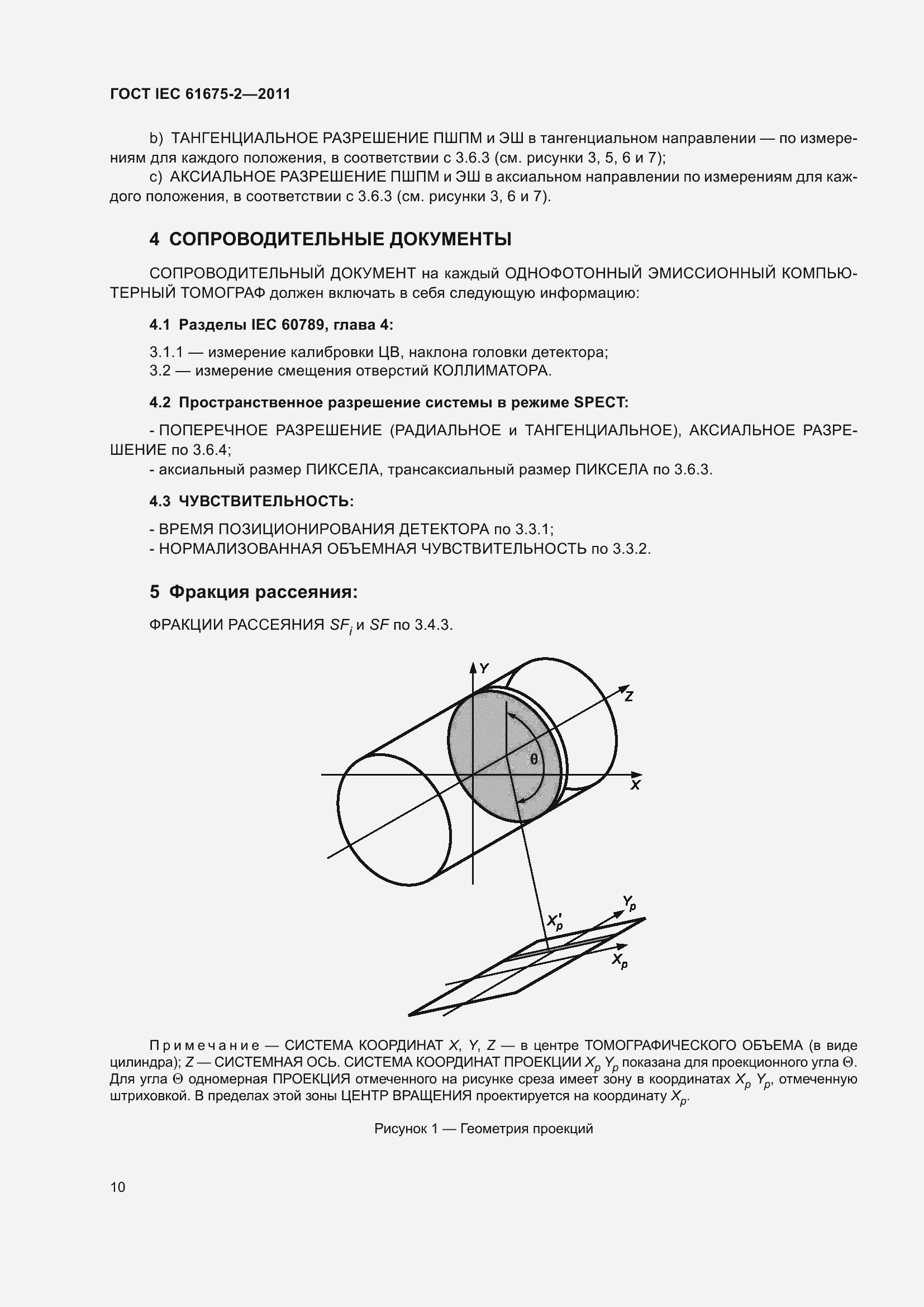 ГОСТ IEC 61675-2—2011

b) ТАНГЕНЦИАЛЬНОЕ РАЗРЕШЕНИЕ ПШПМ и ЭШ в тангенциальном направлении — по измерениям для каждого положения, в соответствии с 3.6.3 (см. рисунки 3, 5, 6 и 7);

c) АКСИАЛЬНОЕ РАЗРЕШЕНИЕ ПШПМ и ЭШ в аксиальном направлении по измерениям для каждого положения, в соответствии с 3.6.3 (см. рисунки 3, 6 и 7).

4 СОПРОВОДИТЕЛЬНЫЕ ДОКУМЕНТЫ

СОПРОВОДИТЕЛЬНЫЙ ДОКУМЕНТ на каждый ОДНОФОТОННЫЙ ЭМИССИОННЫЙ КОМПЬЮТЕРНЫЙ ТОМОГРАФ должен включать в себя следующую информацию:

4.1 Разделы IEC 60789, глава 4:

3.1.1 — измерение калибровки ЦВ, наклона головки детектора;
3.2 — измерение смещения отверстий КОЛЛИМАТОРА.

4.2 Пространственное разрешение системы в режиме SPECT:

- ПОПЕРЕЧНОЕ РАЗРЕШЕНИЕ (РАДИАЛЬНОЕ и ТАНГЕНЦИАЛЬНОЕ), АКСИАЛЬНОЕ РАЗРЕШЕНИЕ по 3.6.4;
- аксиальный размер ПИКСЕЛА, трансаксиальный размер ПИКСЕЛА по 3.6.3.

4.3 ЧУВСТВИТЕЛЬНОСТЬ:

- ВРЕМЯ ПОЗИЦИОНИРОВАНИЯ ДЕТЕКТОРА по 3.3.1;
- НОРМАЛИЗОВАННАЯ ОБЪЕМНАЯ ЧУВСТВИТЕЛЬНОСТЬ по 3.3.2.

5 Фракция рассеяния:

ФРАКЦИИ РАССЕЯНИЯ $SF_i$ и $SF$ по 3.4.3.

Y
Z
θ
X
$Y_p$
$X'_p$
$X_p$

Примечание — СИСТЕМА КООРДИНАТ $X$, $Y$, $Z$ — в центре ТОМОГРАФИЧЕСКОГО ОБЪЕМА (в виде цилиндра); $Z$ — СИСТЕМНАЯ ОСЬ. СИСТЕМА КООРДИНАТ ПРОЕКЦИИ $X_p$ $Y_p$ показана для проекционного угла $\Theta$. Для угла $\Theta$ одномерная ПРОЕКЦИЯ отмеченного на рисунке среза имеет зону в координатах $X_p$ $Y_p$, отмеченную штриховкой. В пределах этой зоны ЦЕНТР ВРАЩЕНИЯ проектируется на координату $X_p$.

Рисунок 1 — Геометрия проекций

10